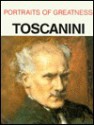 PORTRAITS OF GREATNESS
TOSCANINI